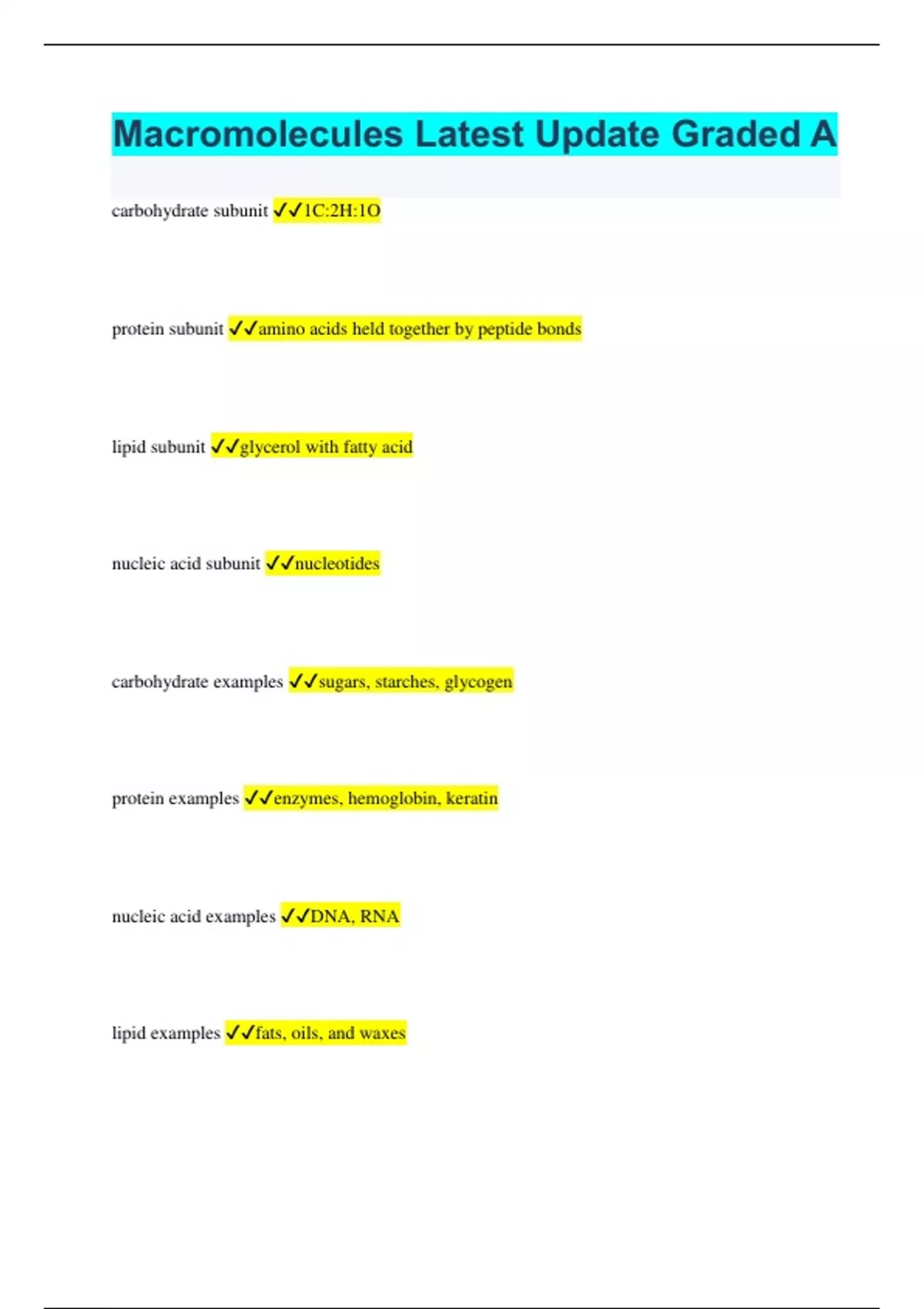 Macromolecules Latest Update Graded A

carbohydrate subunit ✓✓1C:2H:1O

protein subunit ✓✓amino acids held together by peptide bonds

lipid subunit ✓✓glycerol with fatty acid

nucleic acid subunit ✓✓nucleotides

carbohydrate examples ✓✓sugars, starches, glycogen

protein examples ✓✓enzymes, hemoglobin, keratin

nucleic acid examples ✓✓DNA, RNA

lipid examples ✓✓fats, oils, and waxes